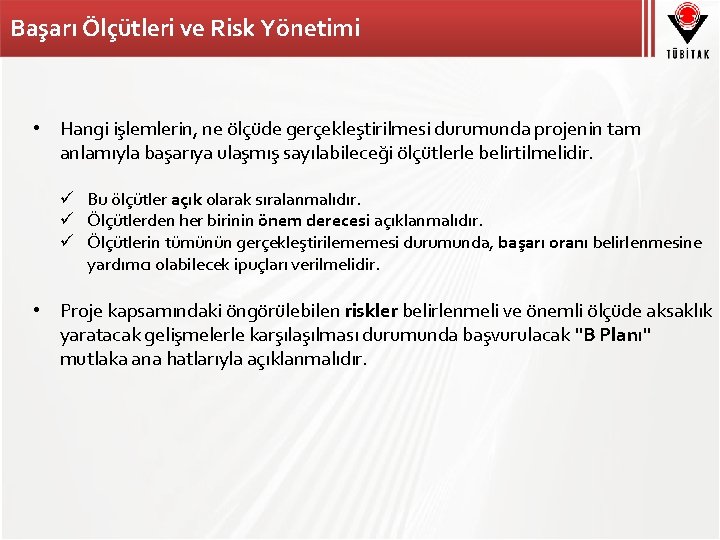 Başarı Ölçütleri ve Risk Yönetimi

TÜBİTAK

• Hangi işlemlerin, ne ölçüde gerçekleştirilmesi durumunda projenin tam anlamıyla başarıya ulaşmış sayılabileceği ölçütlerle belirtilmelidir.

✓ Bu ölçütler açık olarak sıralanmalıdır.
✓ Ölçütlerden her birinin önem derecesi açıklanmalıdır.
✓ Ölçütlerin tümünün gerçekleştirilememesi durumunda, başarı oranı belirlenmesine yardımcı olabilecek ipuçları verilmelidir.

• Proje kapsamındaki öngörülebilen riskler belirlenmeli ve önemli ölçüde aksaklık yaratacak gelişmelerle karşılaşılması durumunda başvurulacak "B Planı" mutlaka ana hatlarıyla açıklanmalıdır.